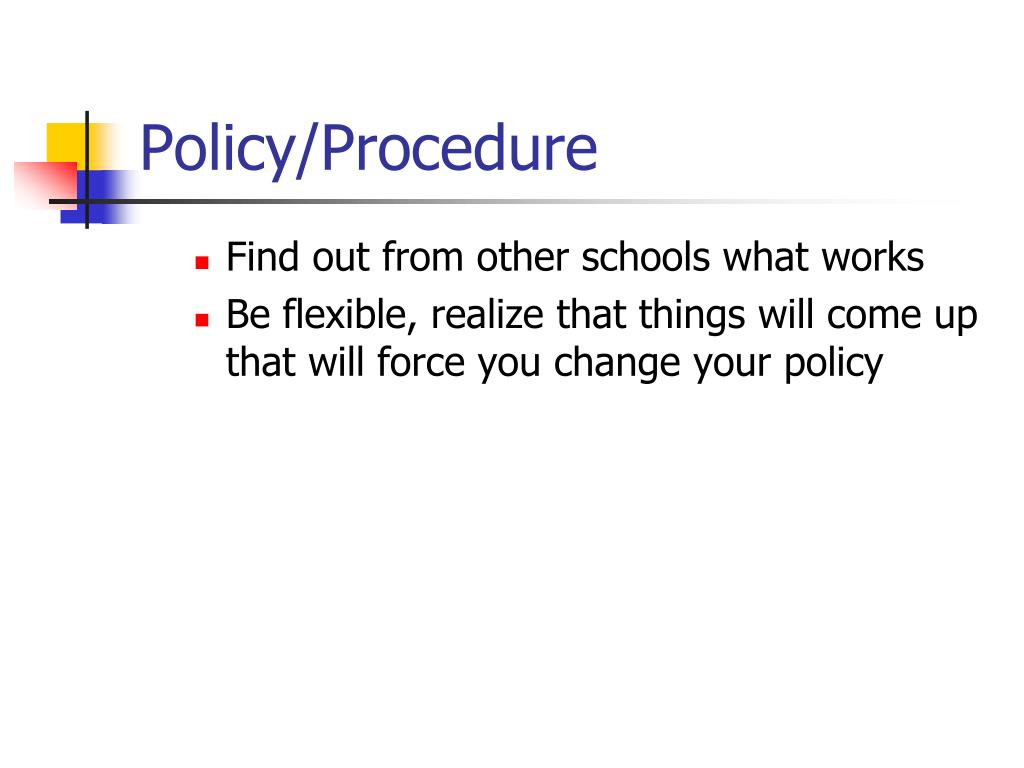 Policy/Procedure

- Find out from other schools what works
- Be flexible, realize that things will come up that will force you change your policy